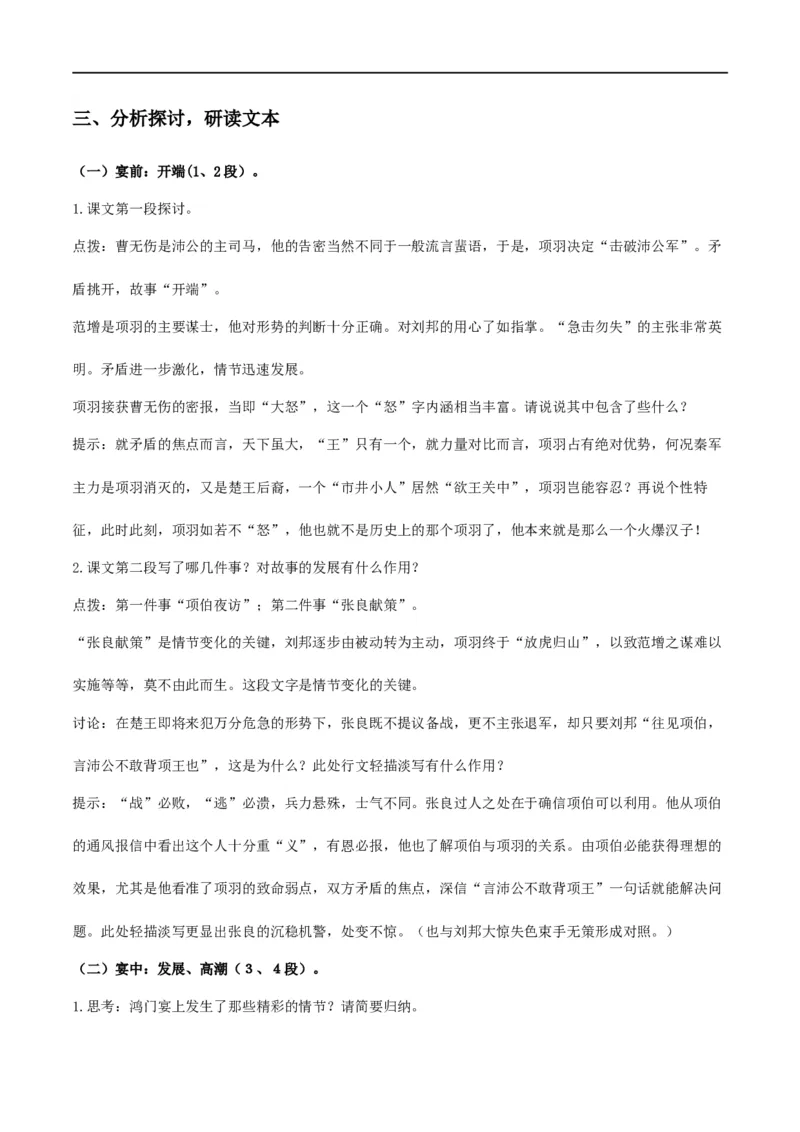 三、分析探讨，研读文本

（一）宴前：开端(1、2段）。

1.课文第一段探讨。

点拨：曹无伤是沛公的主司马，他的告密当然不同于一般流言蜚语，于是，项羽决定“击破沛公军”。矛盾挑开，故事“开端”。

范增是项羽的主要谋士，他对形势的判断十分正确。对刘邦的用心了如指掌。“急击勿失”的主张非常英明。矛盾进一步激化，情节迅速发展。

项羽接获曹无伤的密报，当即“大怒”，这一个“怒”字内涵相当丰富。请说说其中包含了些什么？

提示：就矛盾的焦点而言，天下虽大，“王”只有一个，就力量对比而言，项羽占有绝对优势，何况秦军主力是项羽消灭的，又是楚王后裔，一个“市井小人”居然“欲王关中”，项羽岂能容忍？再说个性特征，此时此刻，项羽如若不“怒”，他也就不是历史上的那个项羽了，他本来就是那么一个火爆汉子！

2.课文第二段写了哪几件事？对故事的发展有什么作用？

点拨：第一件事“项伯夜访”；第二件事“张良献策”。

“张良献策”是情节变化的关键，刘邦逐步由被动转为主动，项羽终于“放虎归山”，以致范增之谋难以实施等等，莫不由此而生。这段文字是情节变化的关键。

讨论：在楚王即将来犯万分危急的形势下，张良既不提议备战，更不主张退军，却只要刘邦“往见项伯，言沛公不敢背项王也”，这是为什么？此处行文轻描淡写有什么作用？

提示：“战”必败，“逃”必溃，兵力悬殊，士气不同。张良过人之处在于确信项伯可以利用。他从项伯的通风报信中看出这个人十分重“义”，有恩必报，他也了解项伯与项羽的关系。由项伯必能获得理想的效果，尤其是他看准了项羽的致命弱点，双方矛盾的焦点，深信“言沛公不敢背项王”一句话就能解决问题。此处轻描淡写更显出张良的沉稳机警，处变不惊。（也与刘邦大惊失色束手无策形成对照。）

（二）宴中：发展、高潮（3、4段）。

1.思考：鸿门宴上发生了那些精彩的情节？请简要归纳。